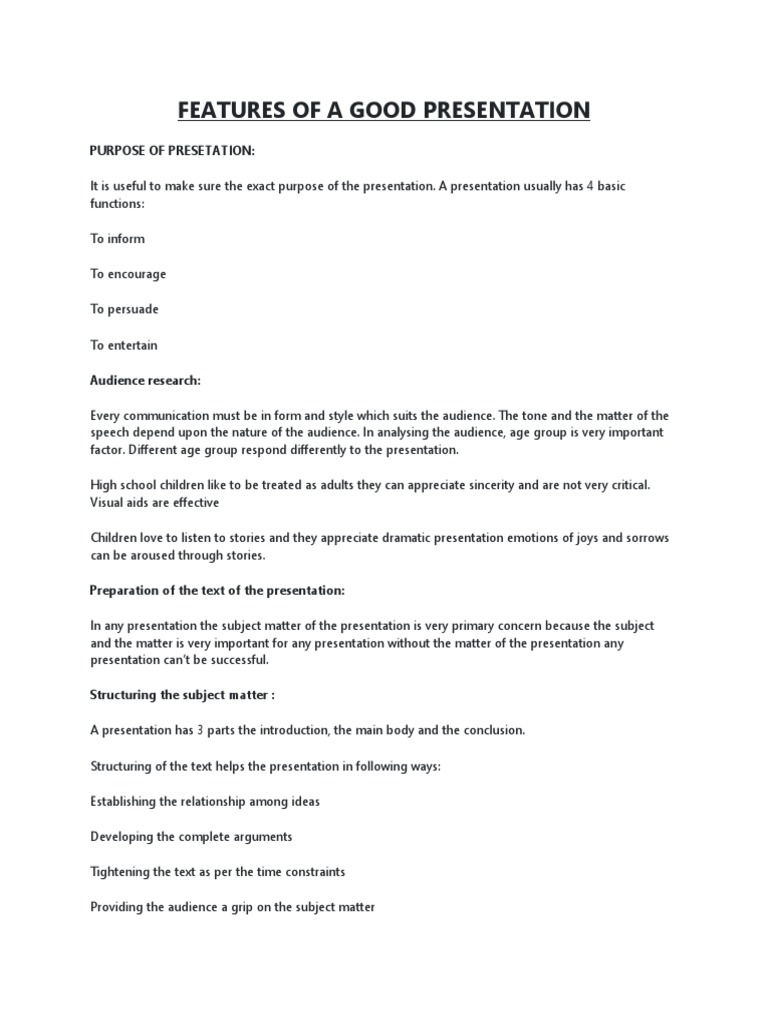 FEATURES OF A GOOD PRESENTATION

PURPOSE OF PRESETATION:

It is useful to make sure the exact purpose of the presentation. A presentation usually has 4 basic functions:

To inform

To encourage

To persuade

To entertain

Audience research:

Every communication must be in form and style which suits the audience. The tone and the matter of the speech depend upon the nature of the audience. In analysing the audience, age group is very important factor. Different age group respond differently to the presentation.

High school children like to be treated as adults they can appreciate sincerity and are not very critical. Visual aids are effective

Children love to listen to stories and they appreciate dramatic presentation emotions of joys and sorrows can be aroused through stories.

Preparation of the text of the presentation:

In any presentation the subject matter of the presentation is very primary concern because the subject and the matter is very important for any presentation without the matter of the presentation any presentation can't be successful.

Structuring the subject matter :

A presentation has 3 parts the introduction, the main body and the conclusion.

Structuring of the text helps the presentation in following ways:

Establishing the relationship among ideas

Developing the complete arguments

Tightening the text as per the time constraints

Providing the audience a grip on the subject matter